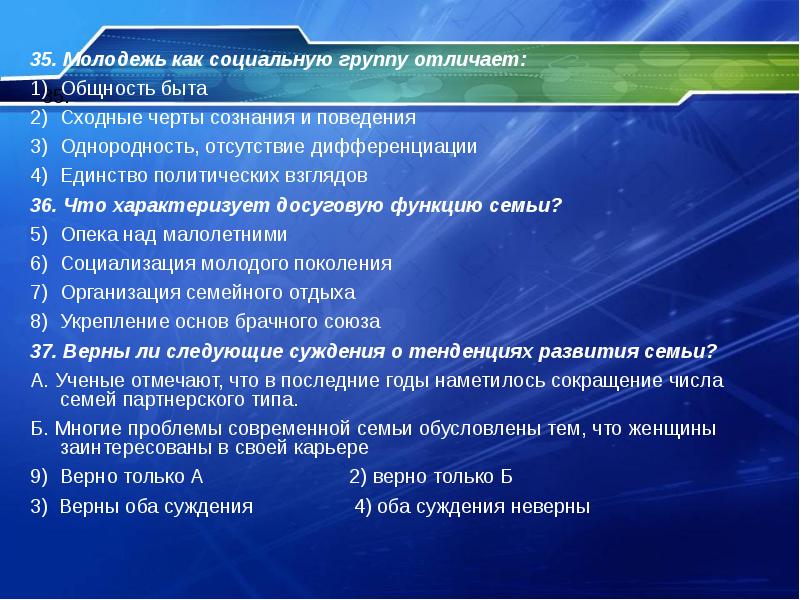 35. Молодежь как социальную группу отличает:
1) Общность быта
2) Сходные черты сознания и поведения
3) Однородность, отсутствие дифференциации
4) Единство политических взглядов
36. Что характеризует досуговую функцию семьи?
5) Опека над малолетними
6) Социализация молодого поколения
7) Организация семейного отдыха
8) Укрепление основ брачного союза
37. Верны ли следующие суждения о тенденциях развития семьи?
А. Ученые отмечают, что в последние годы наметилось сокращение числа семей партнерского типа.
Б. Многие проблемы современной семьи обусловлены тем, что женщины заинтересованы в своей карьере
9) Верно только А
2) верно только Б
3) Верны оба суждения
4) оба суждения неверны